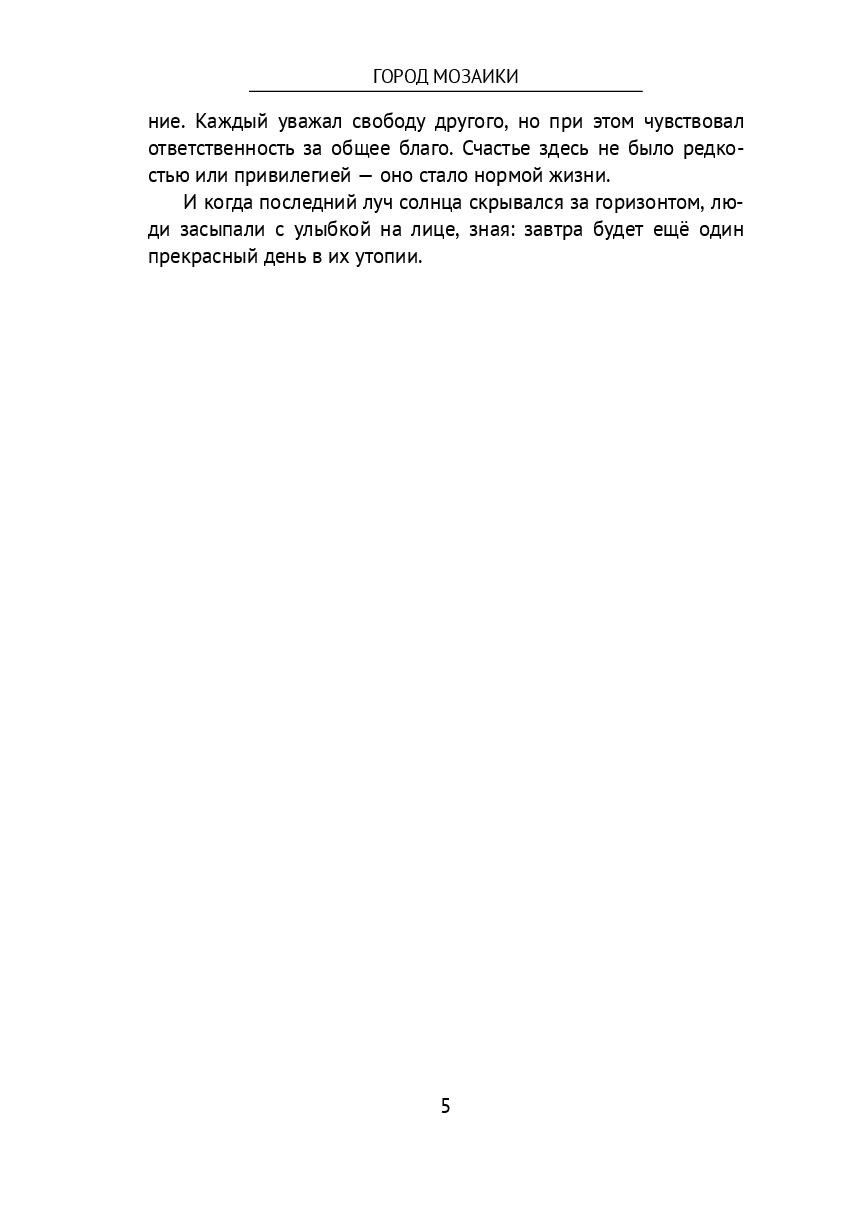 ГОРОД МОЗАИКИ

ние. Каждый уважал свободу другого, но при этом чувствовал ответственность за общее благо. Счастье здесь не было редкостью или привилегией — оно стало нормой жизни.

И когда последний луч солнца скрывался за горизонтом, люди засыпали с улыбкой на лице, зная: завтра будет ещё один прекрасный день в их утопии.

5